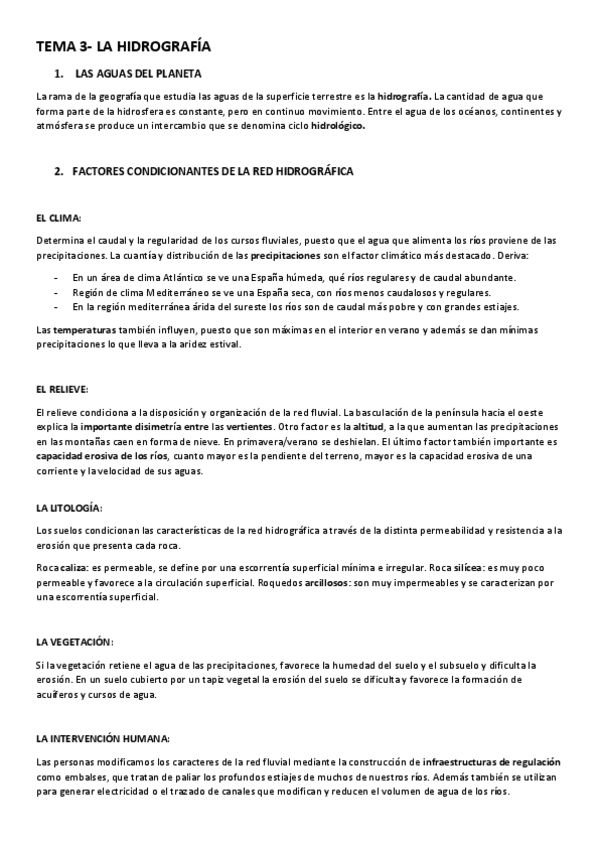 TEMA 3- LA HIDROGRAFÍA

1. LAS AGUAS DEL PLANETA

La rama de la geografía que estudia las aguas de la superficie terrestre es la hidrografía. La cantidad de agua que forma parte de la hidrosfera es constante, pero en continuo movimiento. Entre el agua de los océanos, continentes y atmósfera se produce un intercambio que se denomina ciclo hidrológico.

2. FACTORES CONDICIONANTES DE LA RED HIDROGRÁFICA

EL CLIMA:

Determina el caudal y la regularidad de los cursos fluviales, puesto que el agua que alimenta los ríos proviene de las precipitaciones. La cuantía y distribución de las precipitaciones son el factor climático más destacado. Deriva:

- En un área de clima Atlántico se ve una España húmeda, qué ríos regulares y de caudal abundante.
- Región de clima Mediterráneo se ve una España seca, con ríos menos caudalosos y regulares.
- En la región mediterránea árida del sureste los ríos son de caudal más pobre y con grandes estiajes.

Las temperaturas también influyen, puesto que son máximas en el interior en verano y además se dan mínimas precipitaciones lo que lleva a la aridez estival.

EL RELIEVE:

El relieve condiciona a la disposición y organización de la red fluvial. La basculación de la península hacia el oeste explica la importante disimetría entre las vertientes. Otro factor es la altitud, a la que aumentan las precipitaciones en las montañas caen en forma de nieve. En primavera/verano se deshielan. El último factor también importante es capacidad erosiva de los ríos, cuanto mayor es la pendiente del terreno, mayor es la capacidad erosiva de una corriente y la velocidad de sus aguas.

LA LITOLOGÍA:

Los suelos condicionan las características de la red hidrográfica a través de la distinta permeabilidad y resistencia a la erosión que presenta cada roca.

Roca caliza: es permeable, se define por una escorrentía superficial mínima e irregular. Roca silícea: es muy poco permeable y favorece a la circulación superficial. Roquedos arcillosos: son muy impermeables y se caracterizan por una escorrentía superficial.

LA VEGETACIÓN:

Si la vegetación retiene el agua de las precipitaciones, favorece la humedad del suelo y el subsuelo y dificulta la erosión. En un suelo cubierto por un tapiz vegetal la erosión del suelo se dificulta y favorece la formación de acuíferos y cursos de agua.

LA INTERVENCIÓN HUMANA:

Las personas modificamos los caracteres de la red fluvial mediante la construcción de infraestructuras de regulación como embalses, que tratan de paliar los profundos estiajes de muchos de nuestros ríos. Además también se utilizan para generar electricidad o el trazado de canales que modifican y reducen el volumen de agua de los ríos.